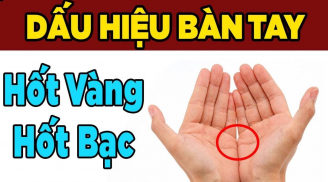 DẤU HIỆU BÀN TAY

Hốt Vàng
Hốt Bạc